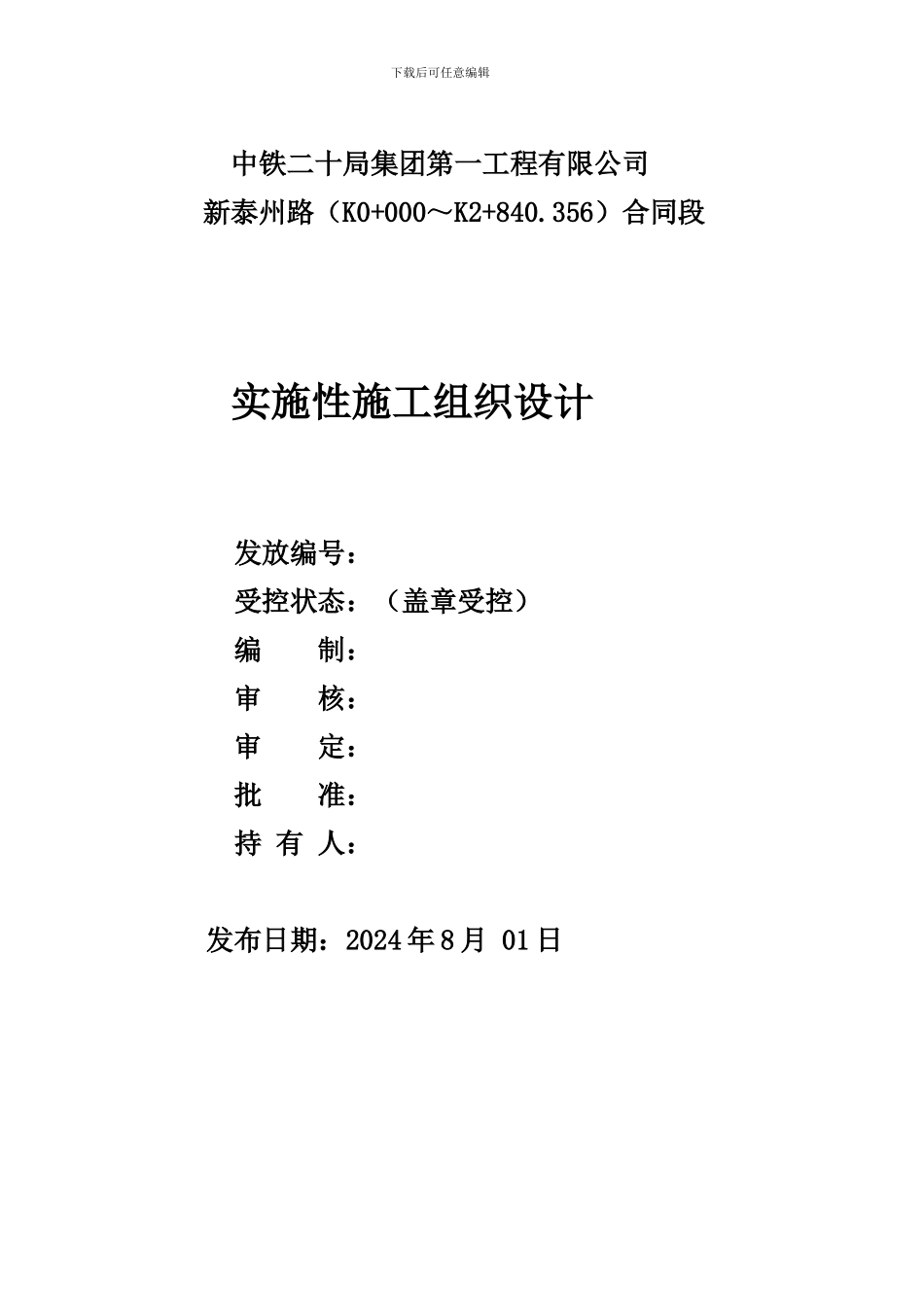 下载后可任意编辑

中铁二十局集团第一工程有限公司
新泰州路（K0+000～K2+840.356）合同段

实施性施工组织设计

发放编号：
受控状态：（盖章受控）
编　　制：
审　　核：
审　　定：
批　　准：
持 有 人：

发布日期：2024 年 8 月 01 日